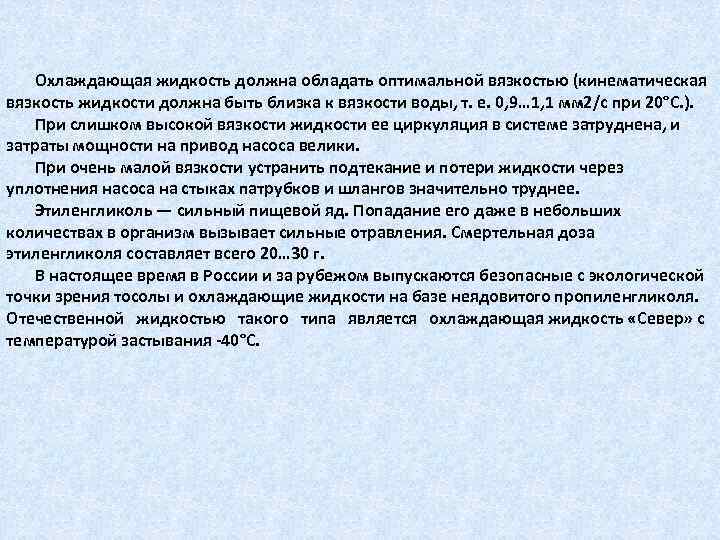 Охлаждающая жидкость должна обладать оптимальной вязкостью (кинематическая вязкость жидкости должна быть близка к вязкости воды, т. е. 0,9…1,1 мм2/с при 20°С.).

При слишком высокой вязкости жидкости ее циркуляция в системе затруднена, и затраты мощности на привод насоса велики.

При очень малой вязкости устранить подтекание и потери жидкости через уплотнения насоса на стыках патрубков и шлангов значительно труднее.

Этиленгликоль — сильный пищевой яд. Попадание его даже в небольших количествах в организм вызывает сильные отравления. Смертельная доза этиленгликоля составляет всего 20…30 г.

В настоящее время в России и за рубежом выпускаются безопасные с экологической точки зрения тосолы и охлаждающие жидкости на базе неядовитого пропиленгликоля. Отечественной жидкостью такого типа является охлаждающая жидкость «Север» с температурой застывания -40°С.